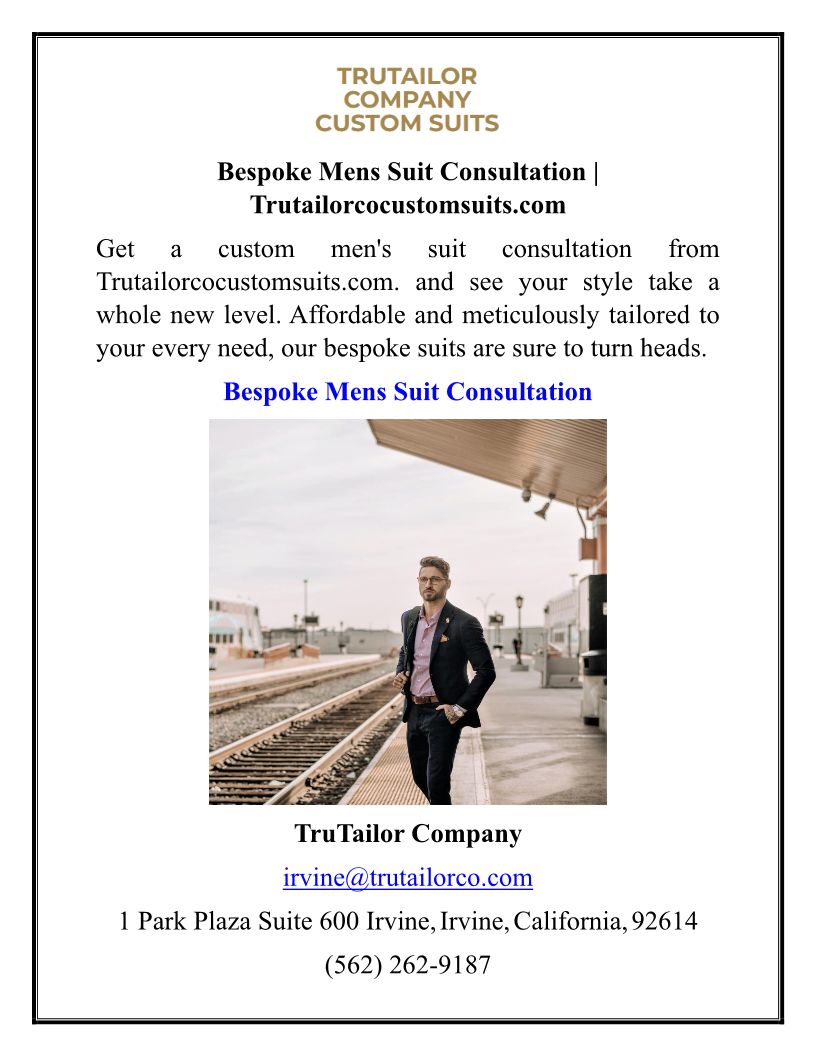 TRUTAILOR
COMPANY
CUSTOM SUITS

Bespoke Mens Suit Consultation | Trutailorcocustomsuits.com

Get a custom men's suit consultation from Trutailorcocustomsuits.com. and see your style take a whole new level. Affordable and meticulously tailored to your every need, our bespoke suits are sure to turn heads.

Bespoke Mens Suit Consultation

TruTailor Company

irvine@trutailorco.com

1 Park Plaza Suite 600 Irvine, Irvine, California, 92614

(562) 262-9187